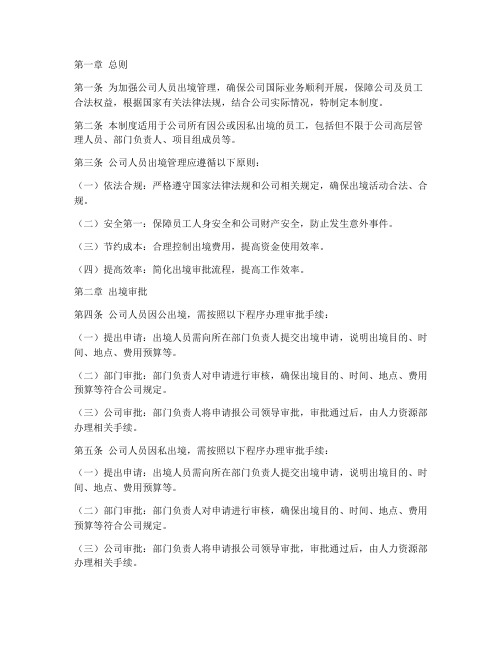 第一章 总则

第一条 为加强公司人员出境管理，确保公司国际业务顺利开展，保障公司及员工合法权益，根据国家有关法律法规，结合公司实际情况，特制定本制度。

第二条 本制度适用于公司所有因公或因私出境的员工，包括但不限于公司高层管理人员、部门负责人、项目组成员等。

第三条 公司人员出境管理应遵循以下原则：

（一）依法合规：严格遵守国家法律法规和公司相关规定，确保出境活动合法、合规。

（二）安全第一：保障员工人身安全和公司财产安全，防止发生意外事件。

（三）节约成本：合理控制出境费用，提高资金使用效率。

（四）提高效率：简化出境审批流程，提高工作效率。

第二章 出境审批

第四条 公司人员因公出境，需按照以下程序办理审批手续：

（一）提出申请：出境人员需向所在部门负责人提交出境申请，说明出境目的、时间、地点、费用预算等。

（二）部门审批：部门负责人对申请进行审核，确保出境目的、时间、地点、费用预算等符合公司规定。

（三）公司审批：部门负责人将申请报公司领导审批，审批通过后，由人力资源部办理相关手续。

第五条 公司人员因私出境，需按照以下程序办理审批手续：

（一）提出申请：出境人员需向所在部门负责人提交出境申请，说明出境目的、时间、地点、费用预算等。

（二）部门审批：部门负责人对申请进行审核，确保出境目的、时间、地点、费用预算等符合公司规定。

（三）公司审批：部门负责人将申请报公司领导审批，审批通过后，由人力资源部办理相关手续。